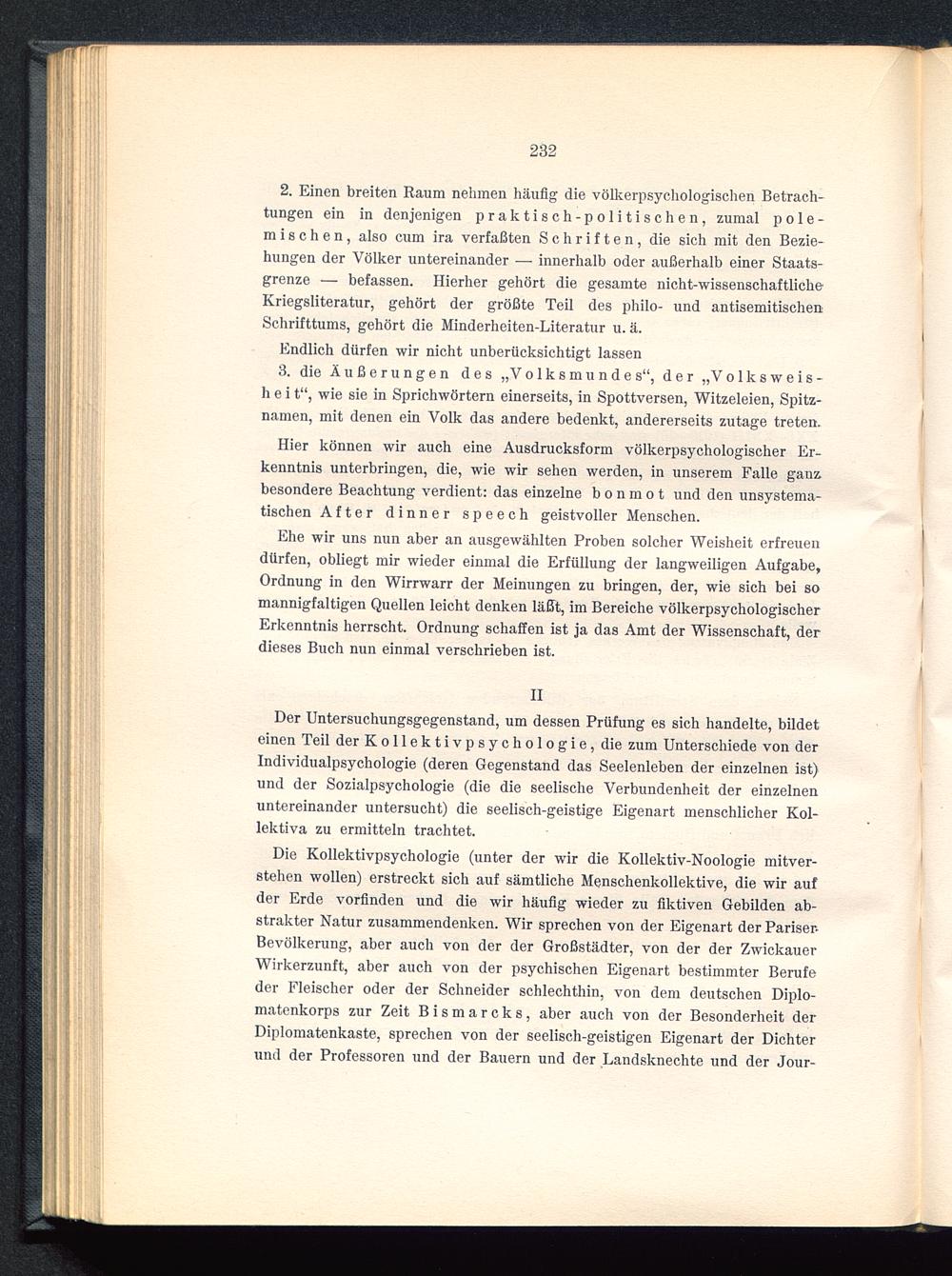 232

2. Einen breiten Raum nehmen häufig die völkerpsychologischen Betrachtungen ein in denjenigen praktisch-politischen, zumal polemischen, also cum ira verfaßten Schriften, die sich mit den Beziehungen der Völker untereinander — innerhalb oder außerhalb einer Staatsgrenze — befassen. Hierher gehört die gesamte nicht-wissenschaftliche Kriegsliteratur, gehört der größte Teil des philo- und antisemitischen Schrifttums, gehört die Minderheiten-Literatur u. ä.

Endlich dürfen wir nicht unberücksichtigt lassen

3. die Äußerungen des „Volksmundes“, der „Volksweisheit“, wie sie in Sprichwörtern einerseits, in Spottversen, Witzeleien, Spitznamen, mit denen ein Volk das andere bedenkt, andererseits zutage treten.

Hier können wir auch eine Ausdrucksform völkerpsychologischer Erkenntnis unterbringen, die, wie wir sehen werden, in unserem Falle ganz besondere Beachtung verdient: das einzelne bonmot und den unsystematischen After dinner speech geistvoller Menschen.

Ehe wir uns nun aber an ausgewählten Proben solcher Weisheit erfreuen dürfen, obliegt mir wieder einmal die Erfüllung der langweiligen Aufgabe, Ordnung in den Wirrwarr der Meinungen zu bringen, der, wie sich bei so mannigfaltigen Quellen leicht denken läßt, im Bereiche völkerpsychologischer Erkenntnis herrscht. Ordnung schaffen ist ja das Amt der Wissenschaft, der dieses Buch nun einmal verschrieben ist.

II

Der Untersuchungsgegenstand, um dessen Prüfung es sich handelte, bildet einen Teil der Kollektivpsychologie, die zum Unterschiede von der Individualpsychologie (deren Gegenstand das Seelenleben der einzelnen ist) und der Sozialpsychologie (die die seelische Verbundenheit der einzelnen untereinander untersucht) die seelisch-geistige Eigenart menschlicher Kollektiva zu ermitteln trachtet.

Die Kollektivpsychologie (unter der wir die Kollektiv-Noologie mitverstehen wollen) erstreckt sich auf sämtliche Menschenkollektive, die wir auf der Erde vorfinden und die wir häufig wieder zu fiktiven Gebilden abstrakter Natur zusammendenken. Wir sprechen von der Eigenart der Pariser Bevölkerung, aber auch von der der Großstädter, von der der Zwickauer Wirkerzunft, aber auch von der psychischen Eigenart bestimmter Berufe der Fleischer oder der Schneider schlechthin, von dem deutschen Diplomatenkorps zur Zeit Bismarcks, aber auch von der Besonderheit der Diplomatenkaste, sprechen von der seelisch-geistigen Eigenart der Dichter und der Professoren und der Bauern und der Landsknechte und der Jour-